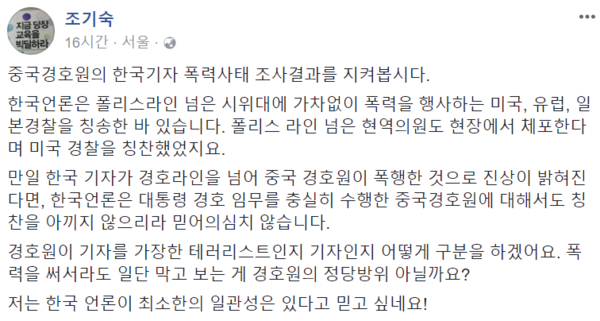 지금 당장 교육을 빅딜하라

조기숙
16시간 · 서울 ·

중국경호원의 한국기자 폭력사태 조사결과를 지켜봅시다.

한국언론은 폴리스라인 넘은 시위대에 가차없이 폭력을 행사하는 미국, 유럽, 일본경찰을 칭송한 바 있습니다. 폴리스 라인 넘은 현역의원도 현장에서 체포한다며 미국 경찰을 칭찬했었지요.

만일 한국 기자가 경호라인을 넘어 중국 경호원이 폭행한 것으로 진상이 밝혀진다면, 한국언론은 대통령 경호 임무를 충실히 수행한 중국경호원에 대해서도 칭찬을 아끼지 않으리라 믿어의심치 않습니다.

경호원이 기자를 가장한 테러리스트인지 기자인지 어떻게 구분을 하겠어요. 폭력을 써서라도 일단 막고 보는 게 경호원의 정당방위 아닐까요?

저는 한국 언론이 최소한의 일관성은 있다고 믿고 싶네요!